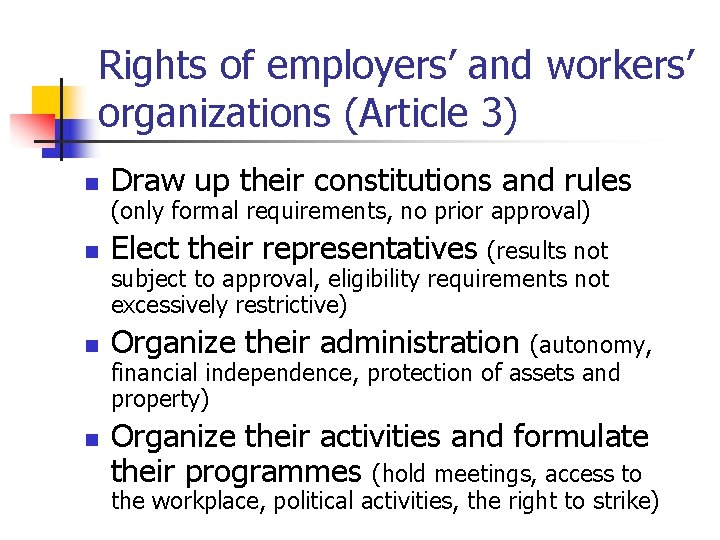 Rights of employers' and workers' organizations (Article 3)

- Draw up their constitutions and rules (only formal requirements, no prior approval)
- Elect their representatives (results not subject to approval, eligibility requirements not excessively restrictive)
- Organize their administration (autonomy, financial independence, protection of assets and property)
- Organize their activities and formulate their programmes (hold meetings, access to the workplace, political activities, the right to strike)